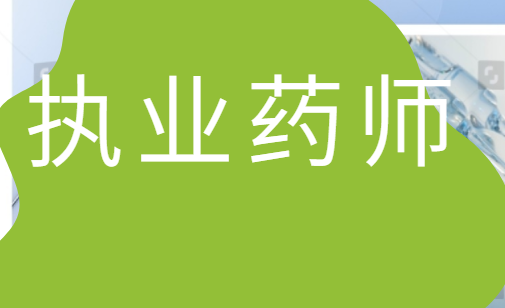 执业药师